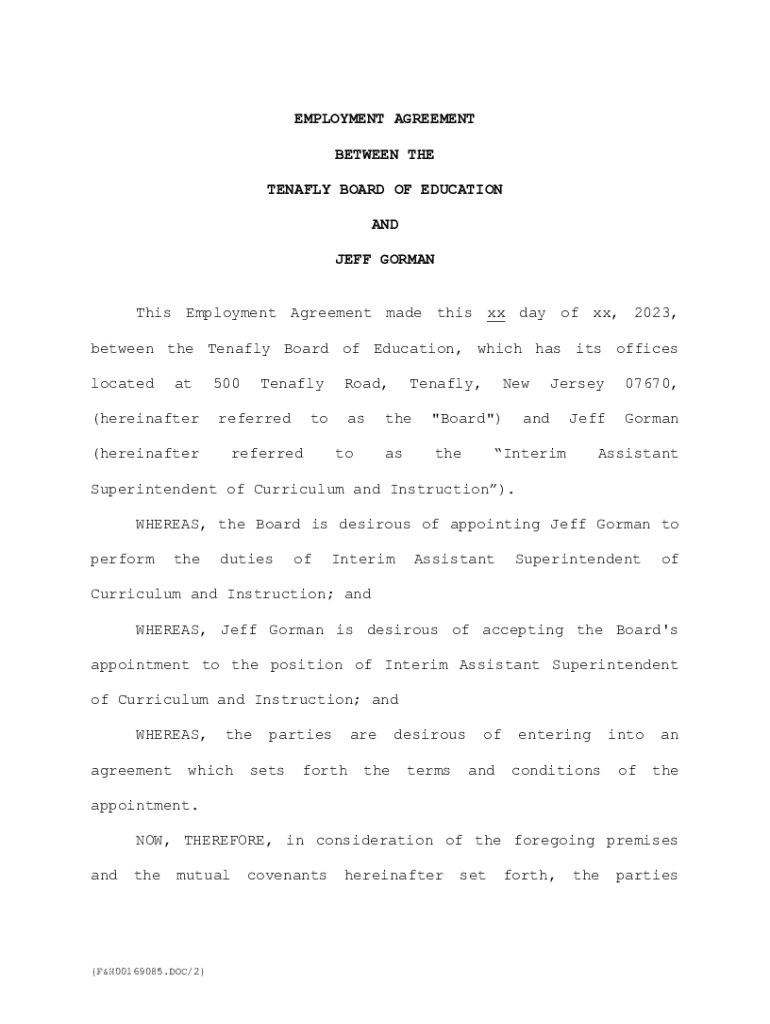 EMPLOYMENT AGREEMENT

BETWEEN THE

TENAFLY BOARD OF EDUCATION

AND

JEFF GORMAN

This Employment Agreement made this xx day of xx, 2023, between the Tenafly Board of Education, which has its offices located at 500 Tenafly Road, Tenafly, New Jersey 07670, (hereinafter referred to as the "Board") and Jeff Gorman (hereinafter referred to as the “Interim Assistant Superintendent of Curriculum and Instruction”).

WHEREAS, the Board is desirous of appointing Jeff Gorman to perform the duties of Interim Assistant Superintendent of Curriculum and Instruction; and

WHEREAS, Jeff Gorman is desirous of accepting the Board's appointment to the position of Interim Assistant Superintendent of Curriculum and Instruction; and

WHEREAS, the parties are desirous of entering into an agreement which sets forth the terms and conditions of the appointment.

NOW, THEREFORE, in consideration of the foregoing premises and the mutual covenants hereinafter set forth, the parties

{F&H00169085.DOC/2}